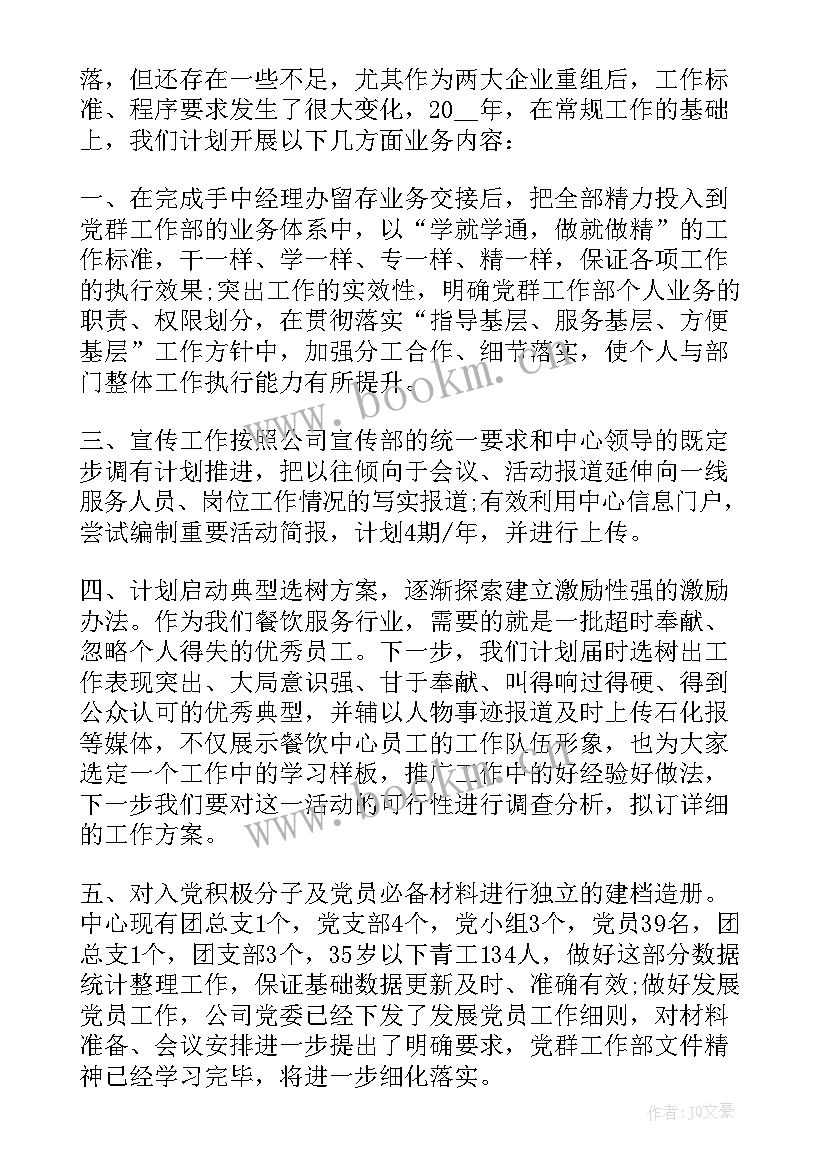 落，但还存在一些不足，尤其作为两大企业重组后，工作标准、程序要求发生了很大变化，20__年，在常规工作的基础上，我们计划开展以下几方面业务内容：

一、在完成手中经理办留存业务交接后，把全部精力投入到党群工作部的业务体系中，以“学就学通，做就做精”的工作标准，干一样、学一样、专一样、精一样，保证各项工作的执行效果;突出工作的实效性，明确党群工作部个人业务的职责、权限划分，在贯彻落实“指导基层、服务基层、方便基层”工作方针中，加强分工合作、细节落实，使个人与部门整体工作执行能力有所提升。

三、宣传工作按照公司宣传部的统一要求和中心领导的既定步调有计划推进，把以往倾向于会议、活动报道延伸向一线服务人员、岗位工作情况的写实报道;有效利用中心信息门户，尝试编制重要活动简报，计划4期/年，并进行上传。

四、计划启动典型选树方案，逐渐探索建立激励性强的激励办法。作为我们餐饮服务行业，需要的就是一批超时奉献、忽略个人得失的优秀员工。下一步，我们计划届时选树出工作表现突出、大局意识强、甘于奉献、叫得响过得硬、得到公众认可的优秀典型，并辅以人物事迹报道及时上传石化报等媒体，不仅展示餐饮中心员工的工作队伍形象，也为大家选定一个工作中的学习样板，推广工作中的好经验好做法，下一步我们要对这一活动的可行性进行调查分析，拟订详细的工作方案。

五、对入党积极分子及党员必备材料进行独立的建档造册。中心现有团总支1个，党支部4个，党小组3个，党员39名，团总支1个，团支部3个，35岁以下青工134人，做好这部分数据统计整理工作，保证基础数据更新及时、准确有效;做好发展党员工作，公司党委已经下发了发展党员工作细则，对材料准备、会议安排进一步提出了明确要求，党群工作部文件精神已经学习完毕，将进一步细化落实。

www.bookm.cn

作者：JQ文豪